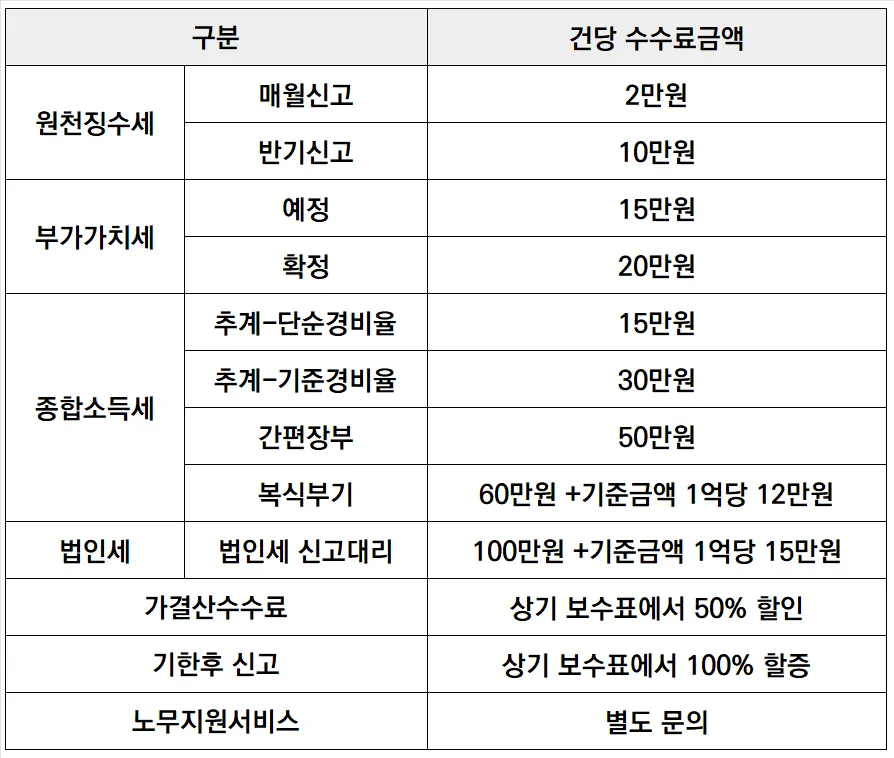 | 구분 | | 건당 수수료금액 |
|---|---|---|
| 원천징수세 | 매월신고 | 2만원 |
| | 반기신고 | 10만원 |
| 부가가치세 | 예정 | 15만원 |
| | 확정 | 20만원 |
| 종합소득세 | 추계-단순경비율 | 15만원 |
| | 추계-기준경비율 | 30만원 |
| | 간편장부 | 50만원 |
| | 복식부기 | 60만원 +기준금액 1억당 12만원 |
| 법인세 | 법인세 신고대리 | 100만원 +기준금액 1억당 15만원 |
| 가결산수수료 | | 상기 보수표에서 50% 할인 |
| 기한후 신고 | | 상기 보수표에서 100% 할증 |
| 노무지원서비스 | | 별도 문의 |